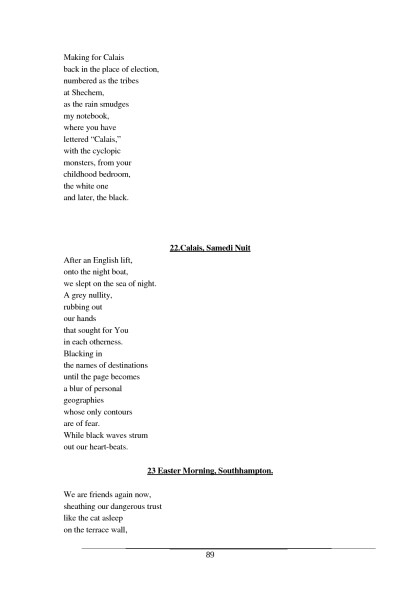 Making for Calais
back in the place of election,
numbered as the tribes
at Shechem,
as the rain smudges
my notebook,
where you have
lettered "Calais,"
with the cyclopic
monsters, from your
childhood bedroom,
the white one
and later, the black.

22.Calais, Samedi Nuit

After an English lift,
onto the night boat,
we slept on the sea of night.
A grey nullity,
rubbing out
our hands
that sought for You
in each otherness.
Blacking in
the names of destinations
until the page becomes
a blur of personal
geographies
whose only contours
are of fear.
While black waves strum
out our heart-beats.

23 Easter Morning, Southhampton.

We are friends again now,
sheathing our dangerous trust
like the cat asleep
on the terrace wall,

89